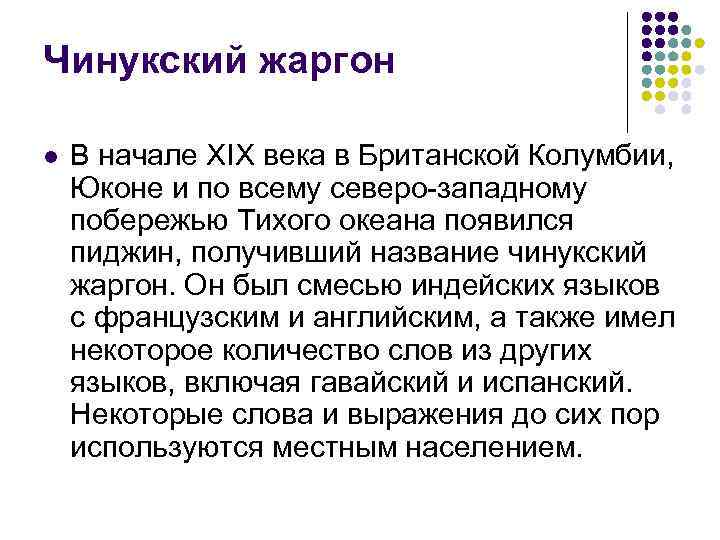 Чинукский жаргон

В начале XIX века в Британской Колумбии, Юконе и по всему северо-западному побережью Тихого океана появился пиджин, получивший название чинукский жаргон. Он был смесью индейских языков с французским и английским, а также имел некоторое количество слов из других языков, включая гавайский и испанский. Некоторые слова и выражения до сих пор используются местным населением.